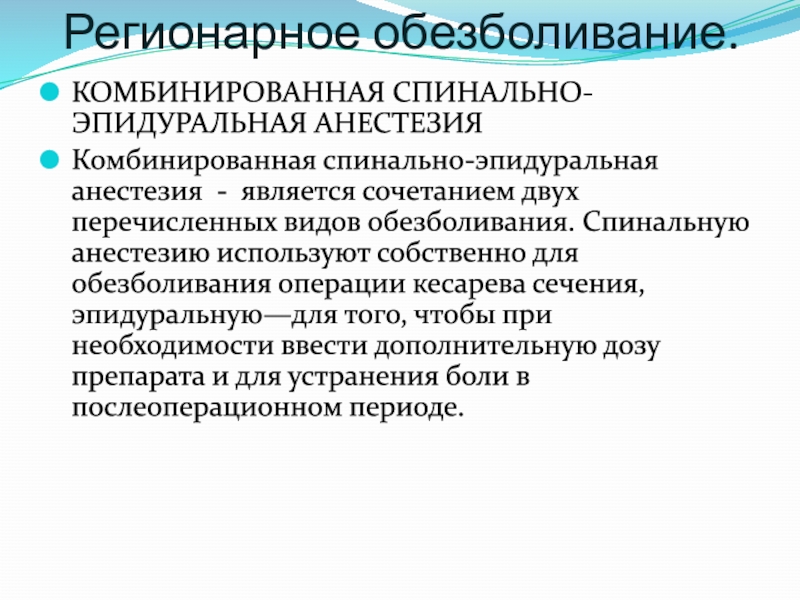 Регионарное обезболивание.

КОМБИНИРОВАННАЯ СПИНАЛЬНО-ЭПИДУРАЛЬНАЯ АНЕСТЕЗИЯ

Комбинированная спинально-эпидуральная анестезия - является сочетанием двух перечисленных видов обезболивания. Спинальную анестезию используют собственно для обезболивания операции кесарева сечения, эпидуральную—для того, чтобы при необходимости ввести дополнительную дозу препарата и для устранения боли в послеоперационном периоде.